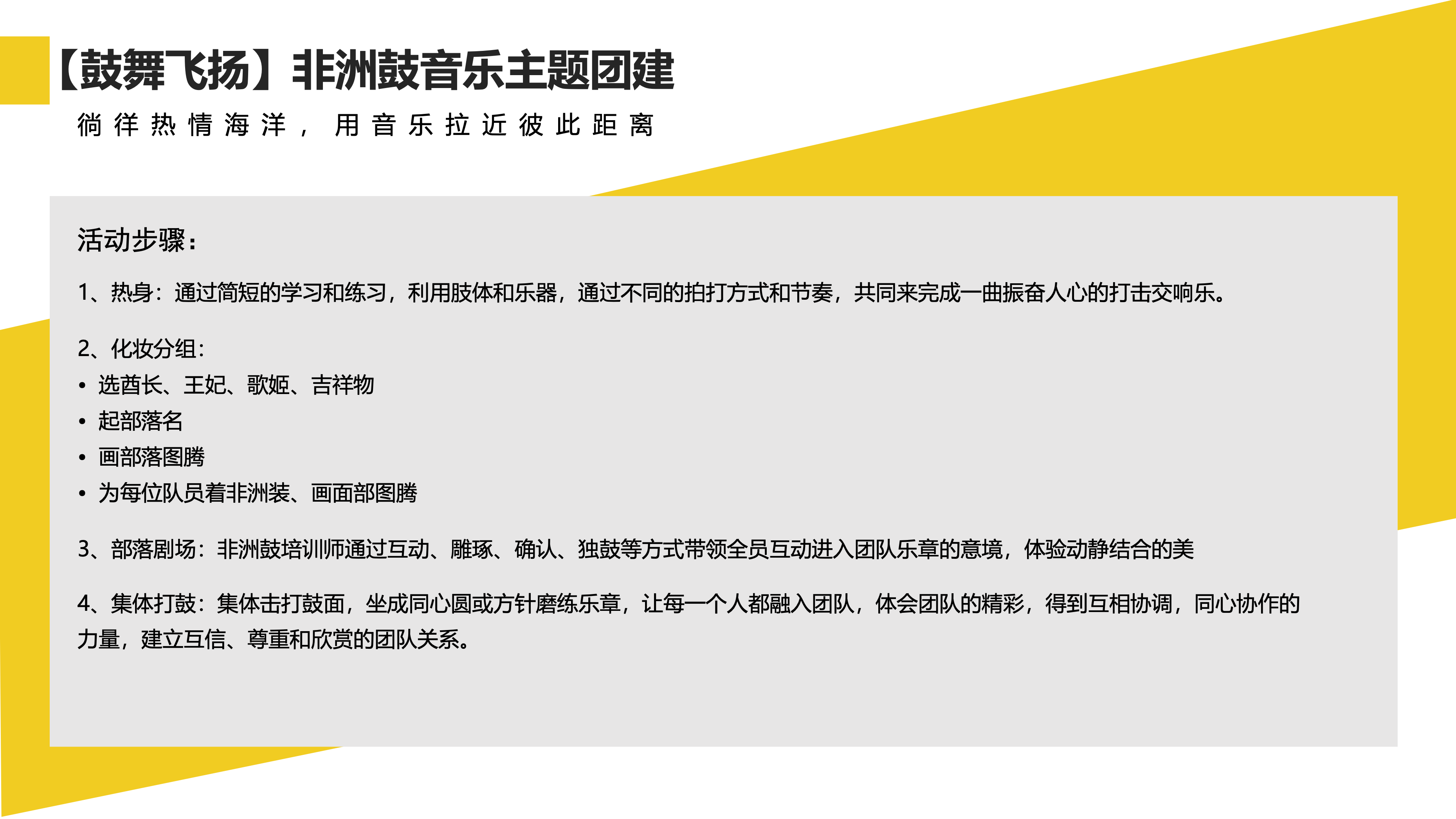 【鼓舞飞扬】非洲鼓音乐主题团建

徜徉热情海洋，用音乐拉近彼此距离

活动步骤：

1、热身：通过简短的学习和练习，利用肢体和乐器，通过不同的拍打方式和节奏，共同来完成一曲振奋人心的打击交响乐。

2、化妆分组：
• 选酋长、王妃、歌姬、吉祥物
• 起部落名
• 画部落图腾
• 为每位队员着非洲装、画面部图腾

3、部落剧场：非洲鼓培训师通过互动、雕琢、确认、独鼓等方式带领全员互动进入团队乐章的意境，体验动静结合的美

4、集体打鼓：集体击打鼓面，坐成同心圆或方针磨练乐章，让每一个人都融入团队，体会团队的精彩，得到互相协调，同心协作的力量，建立互信、尊重和欣赏的团队关系。